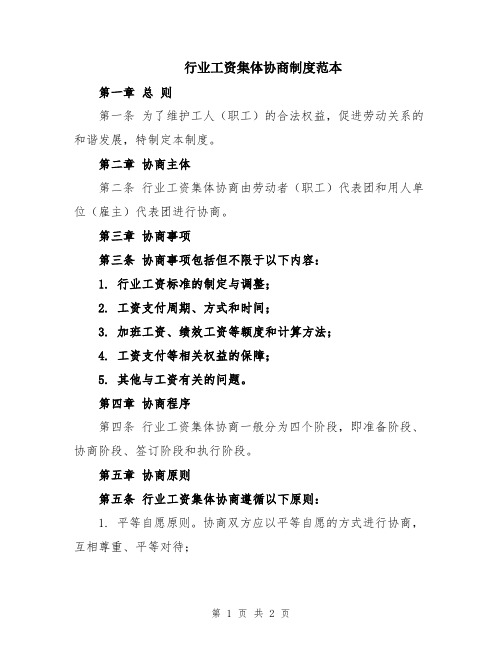 行业工资集体协商制度范本

第一章 总 则

第一条 为了维护工人（职工）的合法权益，促进劳动关系的和谐发展，特制定本制度。

第二章 协商主体

第二条 行业工资集体协商由劳动者（职工）代表团和用人单位（雇主）代表团进行协商。

第三章 协商事项

第三条 协商事项包括但不限于以下内容：

1. 行业工资标准的制定与调整；

2. 工资支付周期、方式和时间；

3. 加班工资、绩效工资等额度和计算方法；

4. 工资支付等相关权益的保障；

5. 其他与工资有关的问题。

第四章 协商程序

第四条 行业工资集体协商一般分为四个阶段，即准备阶段、协商阶段、签订阶段和执行阶段。

第五章 协商原则

第五条 行业工资集体协商遵循以下原则：

1. 平等自愿原则。协商双方应以平等自愿的方式进行协商，互相尊重、平等对待；

第 1 页 共 2 页